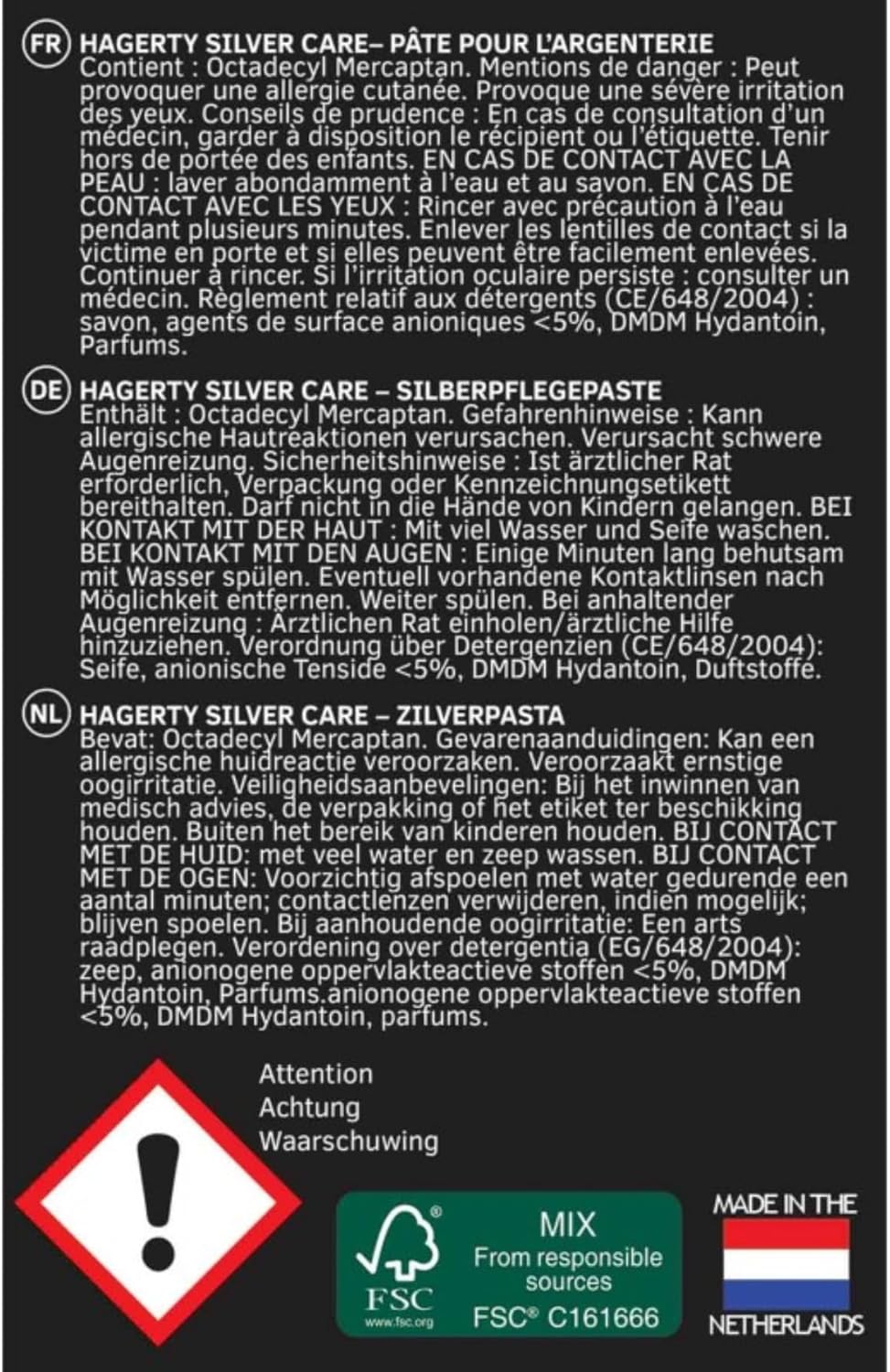 FR HAGERTY SILVER CARE– PÂTE POUR L'ARGENTERIE
Contient : Octadecyl Mercaptan. Mentions de danger : Peut provoquer une allergie cutanée. Provoque une sévère irritation des yeux. Conseils de prudence : En cas de consultation d'un médecin, garder à disposition le récipient ou l'étiquette. Tenir hors de portée des enfants. EN CAS DE CONTACT AVEC LA PEAU : laver abondamment à l'eau et au savon. EN CAS DE CONTACT AVEC LES YEUX : Rincer avec précaution à l'eau pendant plusieurs minutes. Enlever les lentilles de contact si la victime en porte et si elles peuvent être facilement enlevées. Continuer à rincer. Si l'irritation oculaire persiste : consulter un médecin. Règlement relatif aux détergents (CE/648/2004) : savon, agents de surface anioniques <5%, DMDM Hydantoin, Parfums.

DE HAGERTY SILVER CARE – SILBERPFLEGEPASTE
Enthält : Octadecyl Mercaptan. Gefahrenhinweise : Kann allergische Hautreaktionen verursachen. Verursacht schwere Augenreizung. Sicherheitshinweise : Ist ärztlicher Rat erforderlich, Verpackung oder Kennzeichnungsetikett bereithalten. Darf nicht in die Hände von Kindern gelangen. BEI KONTAKT MIT DER HAUT : Mit viel Wasser und Seife waschen. BEI KONTAKT MIT DEN AUGEN : Einige Minuten lang behutsam mit Wasser spülen. Eventuell vorhandene Kontaktlinsen nach Möglichkeit entfernen. Weiter spülen. Bei anhaltender Augenreizung : Ärztlichen Rat einholen/ärztliche Hilfe hinzuziehen. Verordnung über Detergenzien (CE/648/2004): Seife, anionische Tenside <5%, DMDM Hydantoin, Duftstoffe.

NL HAGERTY SILVER CARE – ZILVERPASTA
Bevat: Octadecyl Mercaptan. Gevarenaanduidingen: Kan een allergische huidreactie veroorzaken. Veroorzaakt ernstige oogirritatie. Veiligheidsaanbevelingen: Bij het inwinnen van medisch advies, de verpakking of het etiket ter beschikking houden. Buiten het bereik van kinderen houden. BIJ CONTACT MET DE HUID: met veel water en zeep wassen. BIJ CONTACT MET DE OGEN: Voorzichtig afspoelen met water gedurende een aantal minuten; contactlenzen verwijderen, indien mogelijk; blijven spoelen. Bij aanhoudende oogirritatie: Een arts raadplegen. Verordening over detergentia (EG/648/2004): zeep, anionogene oppervlakteactieve stoffen <5%, DMDM Hydantoin, Parfums.anionogene oppervlakteactieve stoffen <5%, DMDM Hydantoin, parfums.

Attention
Achtung
Waarschuwing

FSC
www.fsc.org
MIX
From responsible sources
FSC® C161666

MADE IN THE
NETHERLANDS